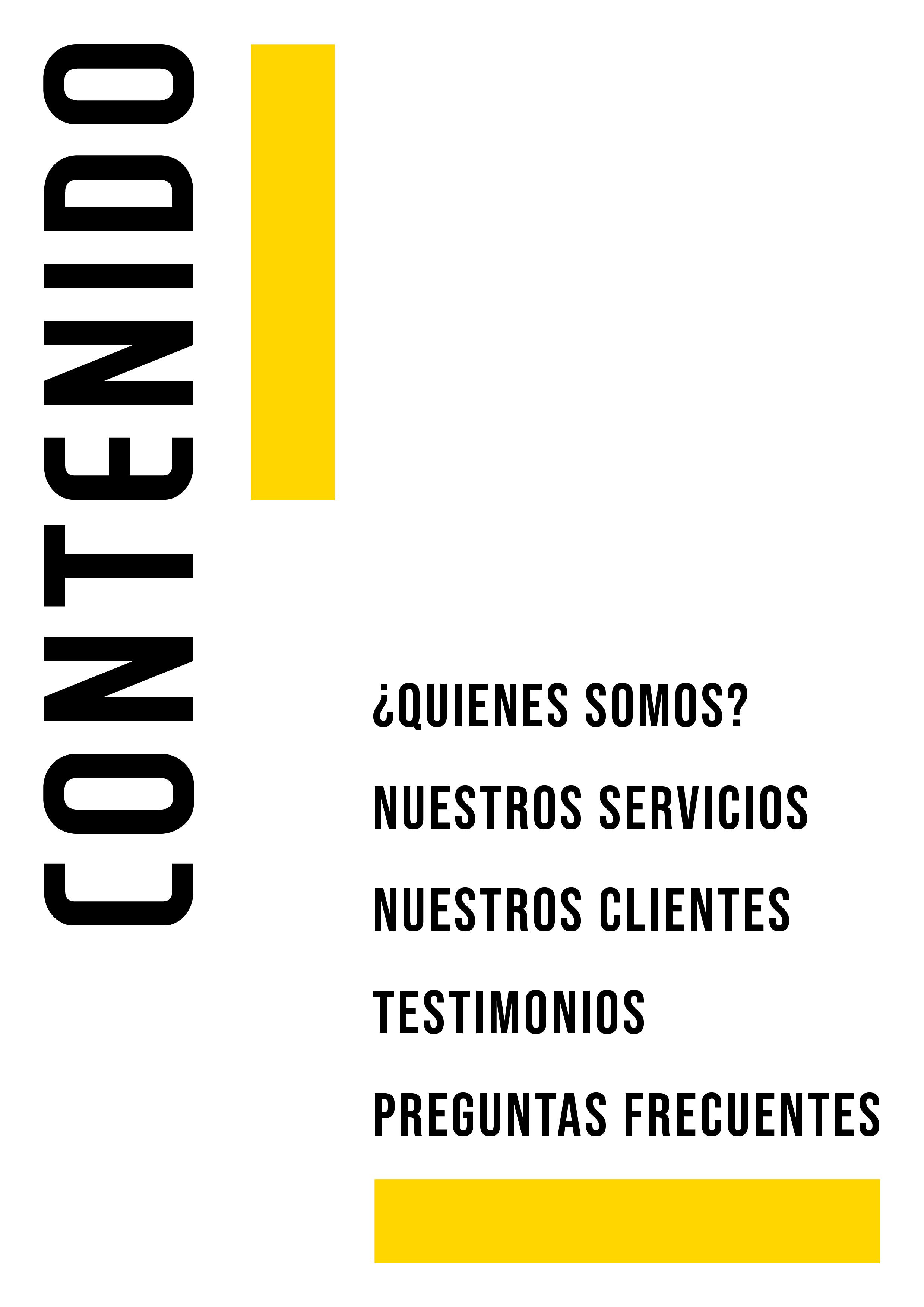 CONTENIDO

¿QUIENES SOMOS?

NUESTROS SERVICIOS

NUESTROS CLIENTES

TESTIMONIOS

PREGUNTAS FRECUENTES